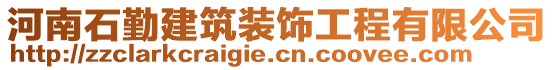 河南石勤建筑装饰工程有限公司
http://zzclarkcraigie.cn.coovee.com